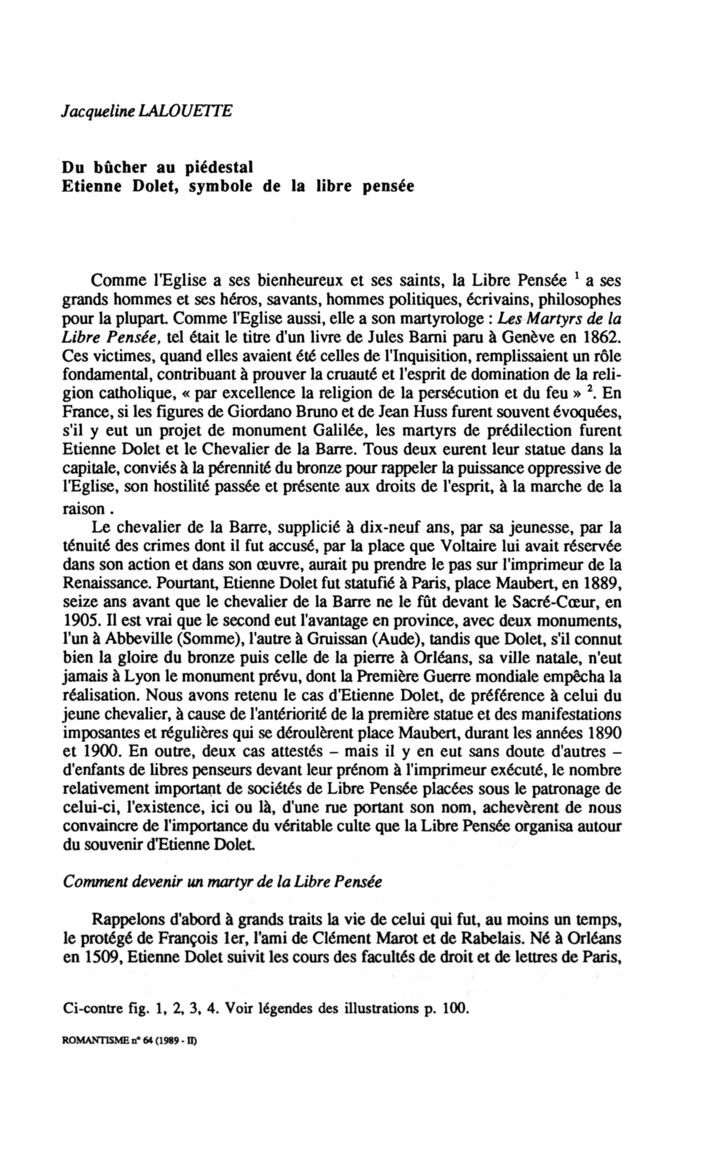 Jacqueline LALOUETTE

Du bûcher au piédestal
Etienne Dolet, symbole de la libre pensée

Comme l'Eglise a ses bienheureux et ses saints, la Libre Pensée $^1$ a ses grands hommes et ses héros, savants, hommes politiques, écrivains, philosophes pour la plupart. Comme l'Eglise aussi, elle a son martyrologe : Les Martyrs de la Libre Pensée, tel était le titre d'un livre de Jules Barni paru à Genève en 1862. Ces victimes, quand elles avaient été celles de l'Inquisition, remplissaient un rôle fondamental, contribuant à prouver la cruauté et l'esprit de domination de la religion catholique, « par excellence la religion de la persécution et du feu » $^2$. En France, si les figures de Giordano Bruno et de Jean Huss furent souvent évoquées, s'il y eut un projet de monument Galilée, les martyrs de prédilection furent Etienne Dolet et le Chevalier de la Barre. Tous deux eurent leur statue dans la capitale, conviés à la pérennité du bronze pour rappeler la puissance oppressive de l'Eglise, son hostilité passée et présente aux droits de l'esprit, à la marche de la raison .

Le chevalier de la Barre, supplicié à dix-neuf ans, par sa jeunesse, par la ténuité des crimes dont il fut accusé, par la place que Voltaire lui avait réservée dans son action et dans son œuvre, aurait pu prendre le pas sur l'imprimeur de la Renaissance. Pourtant, Etienne Dolet fut statufié à Paris, place Maubert, en 1889, seize ans avant que le chevalier de la Barre ne le fût devant le Sacré-Cœur, en 1905. Il est vrai que le second eut l'avantage en province, avec deux monuments, l'un à Abbeville (Somme), l'autre à Gruissan (Aude), tandis que Dolet, s'il connut bien la gloire du bronze puis celle de la pierre à Orléans, sa ville natale, n'eut jamais à Lyon le monument prévu, dont la Première Guerre mondiale empêcha la réalisation. Nous avons retenu le cas d'Etienne Dolet, de préférence à celui du jeune chevalier, à cause de l'antériorité de la première statue et des manifestations imposantes et régulières qui se déroulèrent place Maubert, durant les années 1890 et 1900. En outre, deux cas attestés – mais il y en eut sans doute d'autres – d'enfants de libres penseurs devant leur prénom à l'imprimeur exécuté, le nombre relativement important de sociétés de Libre Pensée placées sous le patronage de celui-ci, l'existence, ici ou là, d'une rue portant son nom, achevèrent de nous convaincre de l'importance du véritable culte que la Libre Pensée organisa autour du souvenir d'Etienne Dolet.

Comment devenir un martyr de la Libre Pensée

Rappelons d'abord à grands traits la vie de celui qui fut, au moins un temps, le protégé de François 1er, l'ami de Clément Marot et de Rabelais. Né à Orléans en 1509, Etienne Dolet suivit les cours des facultés de droit et de lettres de Paris,

Ci-contre fig. 1, 2, 3, 4. Voir légendes des illustrations p. 100.

ROMANTISME n° 64 (1989 - II)